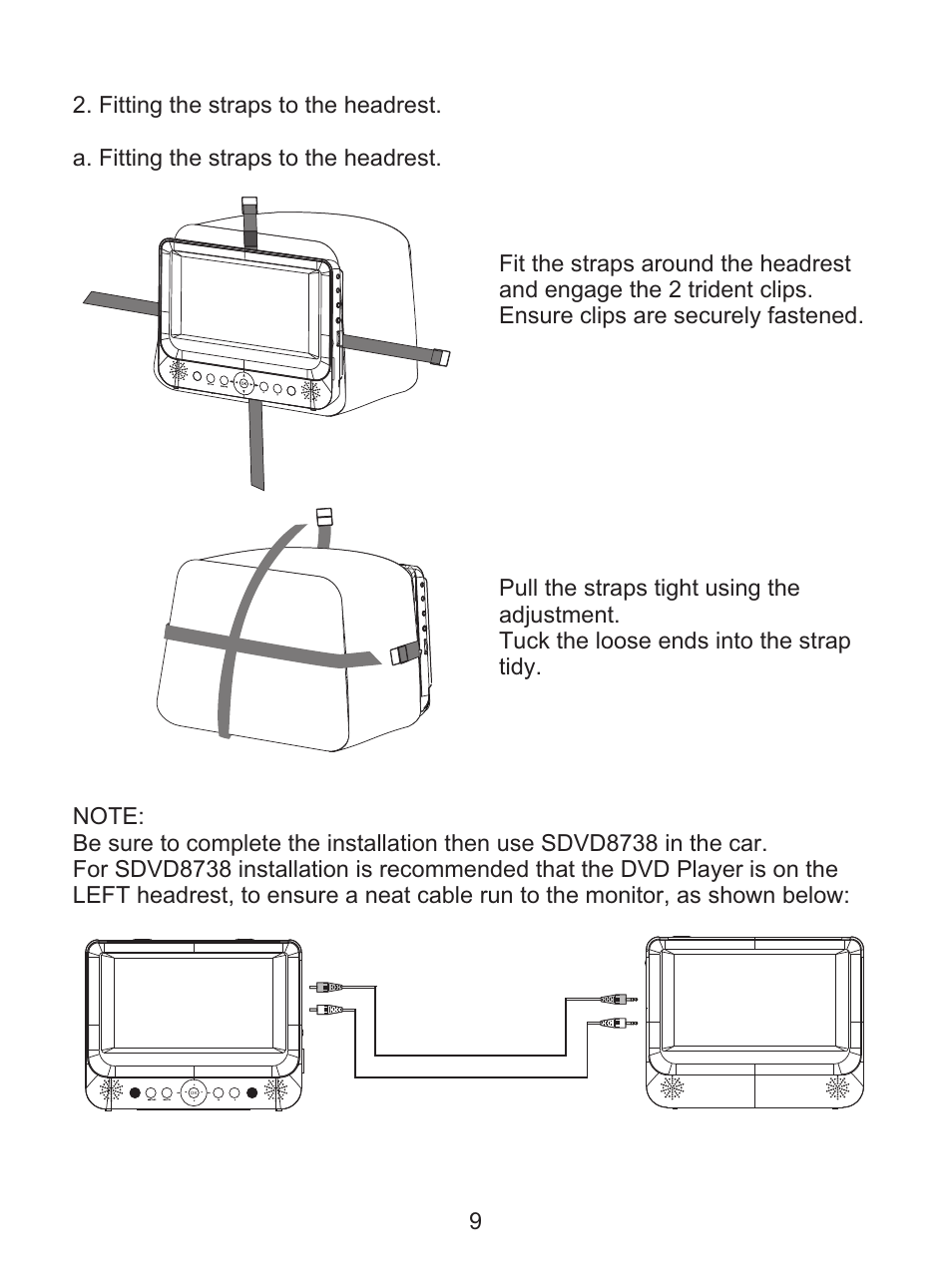 2. Fitting the straps to the headrest.

a. Fitting the straps to the headrest.

Fit the straps around the headrest and engage the 2 trident clips. Ensure clips are securely fastened.

Pull the straps tight using the adjustment.
Tuck the loose ends into the strap tidy.

NOTE:
Be sure to complete the installation then use SDVD8738 in the car.
For SDVD8738 installation is recommended that the DVD Player is on the LEFT headrest, to ensure a neat cable run to the monitor, as shown below:

9